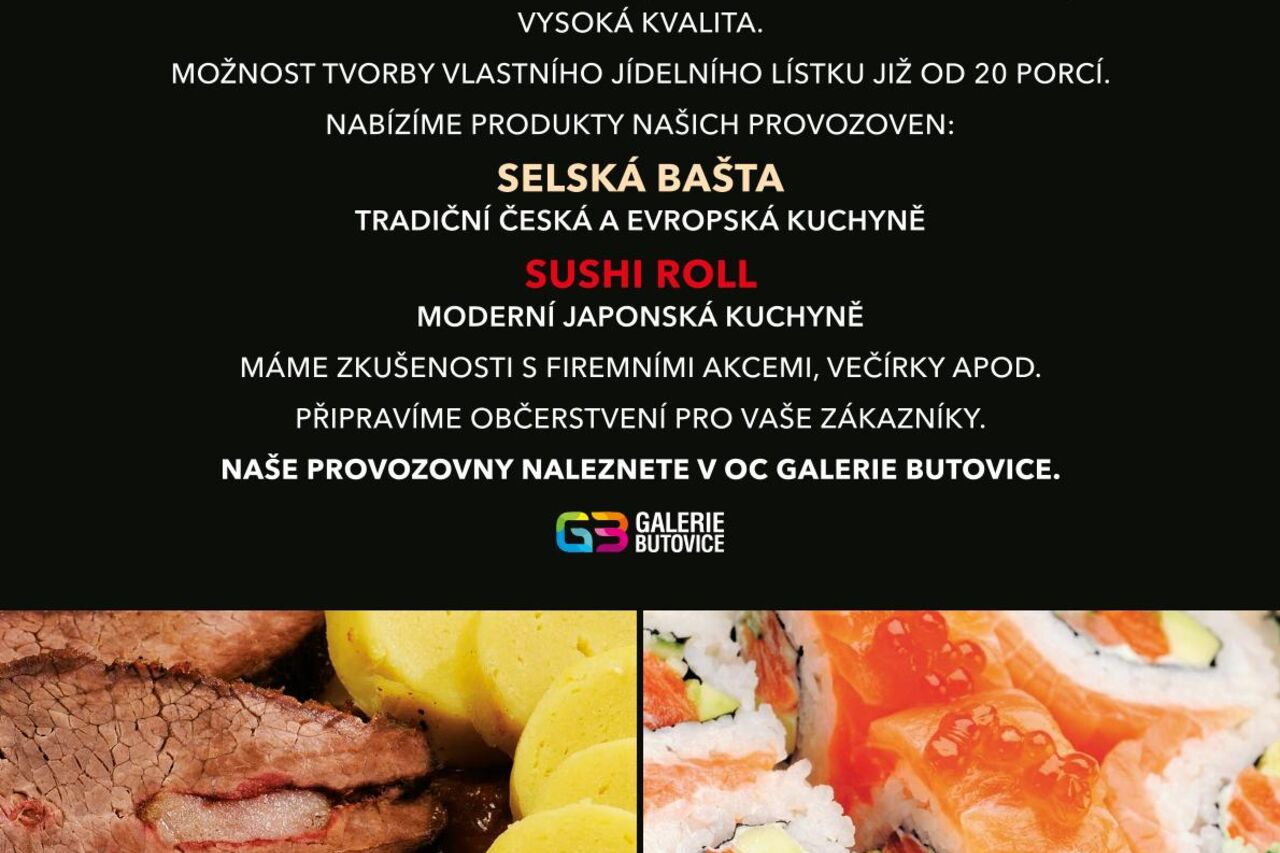 VYSOKÁ KVALITA.

MOŽNOST TVORBY VLASTNÍHO JÍDELNÍHO LÍSTKU JIŽ OD 20 PORCÍ.

NABÍZÍME PRODUKTY NAŠICH PROVOZOVEN:

SELSKÁ BAŠTA

TRADIČNÍ ČESKÁ A EVROPSKÁ KUCHYNĚ

SUSHI ROLL

MODERNÍ JAPONSKÁ KUCHYNĚ

MÁME ZKUŠENOSTI S FIREMNÍMI AKCEMI, VEČÍRKY APOD.

PŘIPRAVÍME OBČERSTVENÍ PRO VAŠE ZÁKAZNÍKY.

NAŠE PROVOZOVNY NALEZNETE V OC GALERIE BUTOVICE.

GB GALERIE BUTOVICE